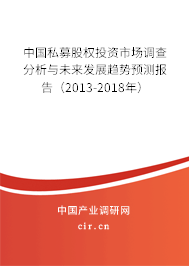 中国私募股权投资市场调查分析与未来发展趋势预测报告（2013-2018年）

中国产业调研网
cir.cn